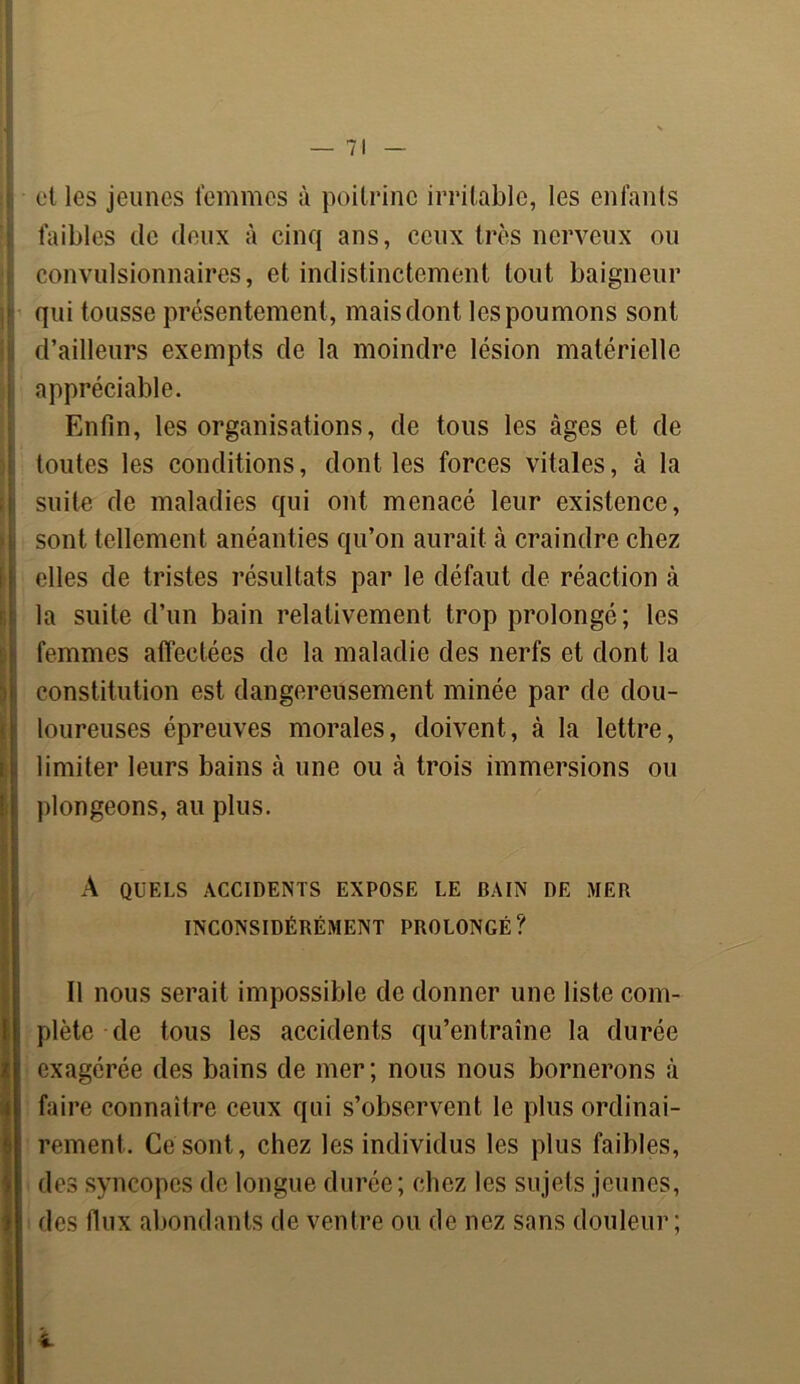 — 71 —

et les jeunes femmes à poitrine irritable, les enfants faibles de deux à cinq ans, ceux très nerveux ou convulsionnaires, et indistinctement tout baigneur qui tousse présentement, mais dont les poumons sont d'ailleurs exempts de la moindre lésion matérielle appréciable.

Enfin, les organisations, de tous les âges et de toutes les conditions, dont les forces vitales, à la suite de maladies qui ont menacé leur existence, sont tellement anéanties qu'on aurait à craindre chez elles de tristes résultats par le défaut de réaction à la suite d'un bain relativement trop prolongé; les femmes affectées de la maladie des nerfs et dont la constitution est dangereusement minée par de douloureuses épreuves morales, doivent, à la lettre, limiter leurs bains à une ou à trois immersions ou plongeons, au plus.

A QUELS ACCIDENTS EXPOSE LE BAIN DE MER INCONSIDÉRÉMENT PROLONGÉ?

Il nous serait impossible de donner une liste complète de tous les accidents qu'entraîne la durée exagérée des bains de mer; nous nous bornerons à faire connaître ceux qui s'observent le plus ordinairement. Ce sont, chez les individus les plus faibles, des syncopes de longue durée; chez les sujets jeunes, des flux abondants de ventre ou de nez sans douleur;